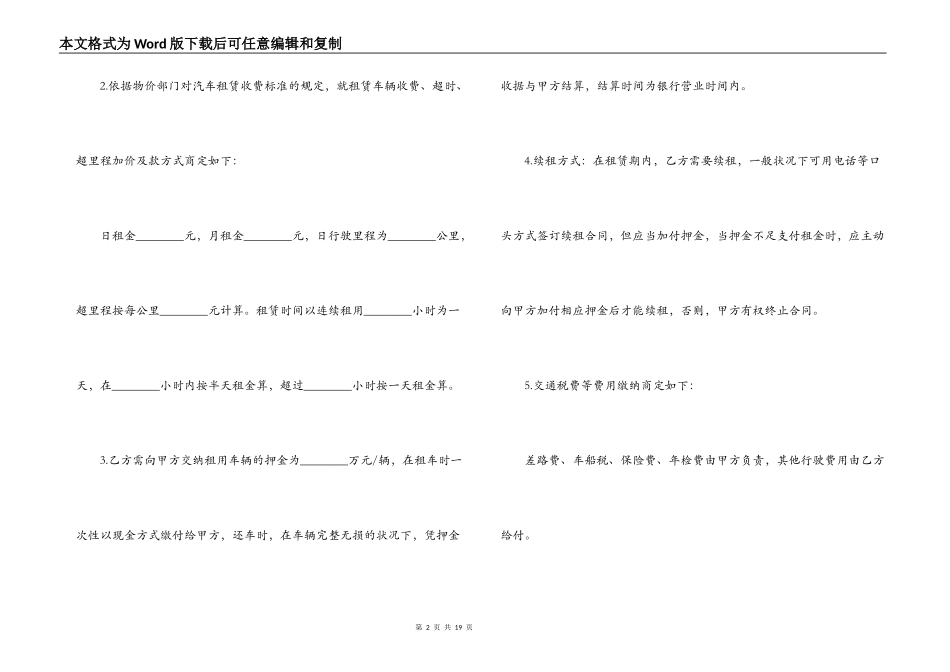 本文格式为Word版下载后可任意编辑和复制

2.依据物价部门对汽车租赁收费标准的规定，就租赁车辆收费、超时、超里程加价及款方式商定如下：

日租金________元，月租金________元，日行驶里程为________公里，超里程按每公里________元计算。租赁时间以连续租用________小时为一天，在________小时内按半天租金算，超过________小时按一天租金算。

3.乙方需向甲方交纳租用车辆的押金为________万元/辆，在租车时一次性以现金方式缴付给甲方，还车时，在车辆完整无损的状况下，凭押金收据与甲方结算，结算时间为银行营业时间内。

4.续租方式：在租赁期内，乙方需要续租，一般状况下可用电话等口头方式签订续租合同，但应当加付押金，当押金不足支付租金时，应主动向甲方加付相应押金后才能续租，否则，甲方有权终止合同。

5.交通税费等费用缴纳商定如下：

差路费、车船税、保险费、年检费由甲方负责，其他行驶费用由乙方给付。

第 2 页 共 19 页